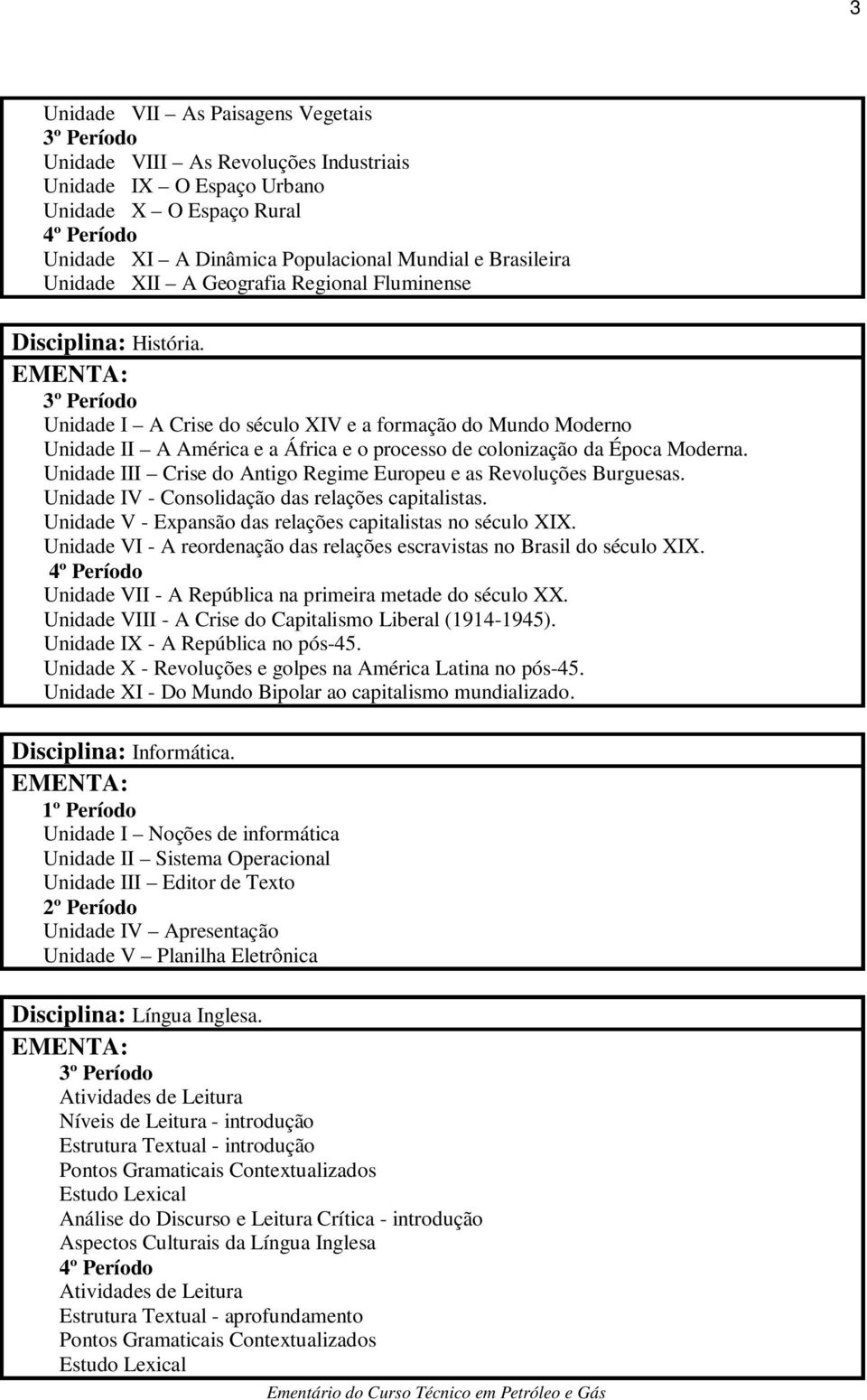 3

Unidade VII – As Paisagens Vegetais
3º Período
Unidade VIII – As Revoluções Industriais
Unidade IX – O Espaço Urbano
Unidade X – O Espaço Rural
4º Período
Unidade XI – A Dinâmica Populacional Mundial e Brasileira
Unidade XII – A Geografia Regional Fluminense

Disciplina: História.
EMENTA:
3º Período
Unidade I – A Crise do século XIV e a formação do Mundo Moderno
Unidade II – A América e a África e o processo de colonização da Época Moderna.
Unidade III – Crise do Antigo Regime Europeu e as Revoluções Burguesas.
Unidade IV - Consolidação das relações capitalistas.
Unidade V - Expansão das relações capitalistas no século XIX.
Unidade VI - A reordenação das relações escravistas no Brasil do século XIX.
4º Período
Unidade VII - A República na primeira metade do século XX.
Unidade VIII - A Crise do Capitalismo Liberal (1914-1945).
Unidade IX - A República no pós-45.
Unidade X - Revoluções e golpes na América Latina no pós-45.
Unidade XI - Do Mundo Bipolar ao capitalismo mundializado.

Disciplina: Informática.
EMENTA:
1º Período
Unidade I – Noções de informática
Unidade II – Sistema Operacional
Unidade III – Editor de Texto
2º Período
Unidade IV – Apresentação
Unidade V – Planilha Eletrônica

Disciplina: Língua Inglesa.
EMENTA:
3º Período
Atividades de Leitura
Níveis de Leitura - introdução
Estrutura Textual - introdução
Pontos Gramaticais Contextualizados
Estudo Lexical
Análise do Discurso e Leitura Crítica - introdução
Aspectos Culturais da Língua Inglesa
4º Período
Atividades de Leitura
Estrutura Textual - aprofundamento
Pontos Gramaticais Contextualizados
Estudo Lexical

Ementário do Curso Técnico em Petróleo e Gás